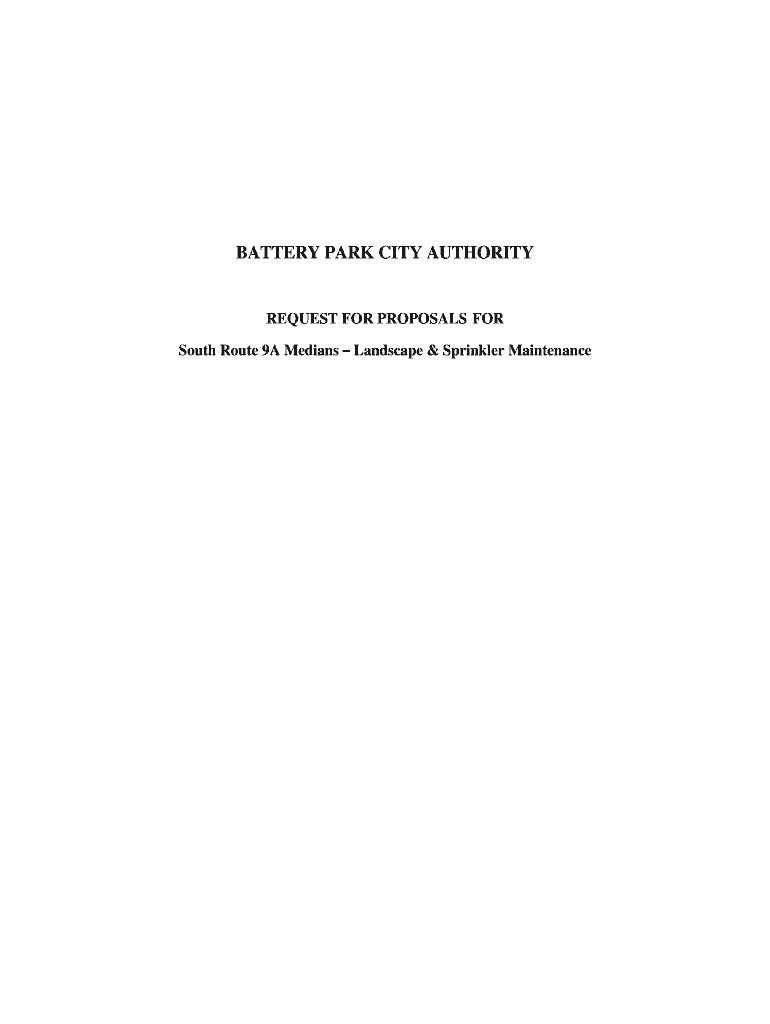 BATTERY PARK CITY AUTHORITY

REQUEST FOR PROPOSALS FOR

South Route 9A Medians – Landscape & Sprinkler Maintenance